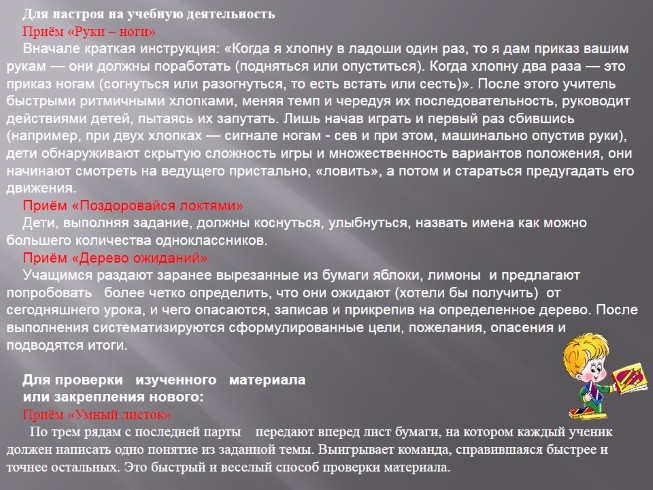 Для настроя на учебную деятельность

Приём «Руки – ноги»

Вначале краткая инструкция: «Когда я хлопну в ладоши один раз, то я дам приказ вашим рукам — они должны поработать (подняться или опуститься). Когда хлопну два раза — это приказ ногам (согнуться или разогнуться, то есть встать или сесть)». После этого учитель быстрыми ритмичными хлопками, меняя темп и чередуя их последовательность, руководит действиями детей, пытаясь их запутать. Лишь начав играть и первый раз сбившись (например, при двух хлопках — сигнале ногам - сев и при этом, машинально опустив руки), дети обнаруживают скрытую сложность игры и множественность вариантов положения, они начинают смотреть на ведущего пристально, «ловить», а потом и стараться предугадать его движения.

Приём «Поздоровайся локтями»

Дети, выполняя задание, должны коснуться, улыбнуться, назвать имена как можно большего количества одноклассников.

Приём «Дерево ожиданий»

Учащимся раздают заранее вырезанные из бумаги яблоки, лимоны и предлагают попробовать более четко определить, что они ожидают (хотели бы получить) от сегодняшнего урока, и чего опасаются, записав и прикрепив на определенное дерево. После выполнения систематизируются сформулированные цели, пожелания, опасения и подводятся итоги.

Для проверки изученного материала или закрепления нового:

Приём «Умный листок»

По трем рядам с последней парты передают вперед лист бумаги, на котором каждый ученик должен написать одно понятие из заданной темы. Выигрывает команда, справившаяся быстрее и точнее остальных. Это быстрый и веселый способ проверки материала.